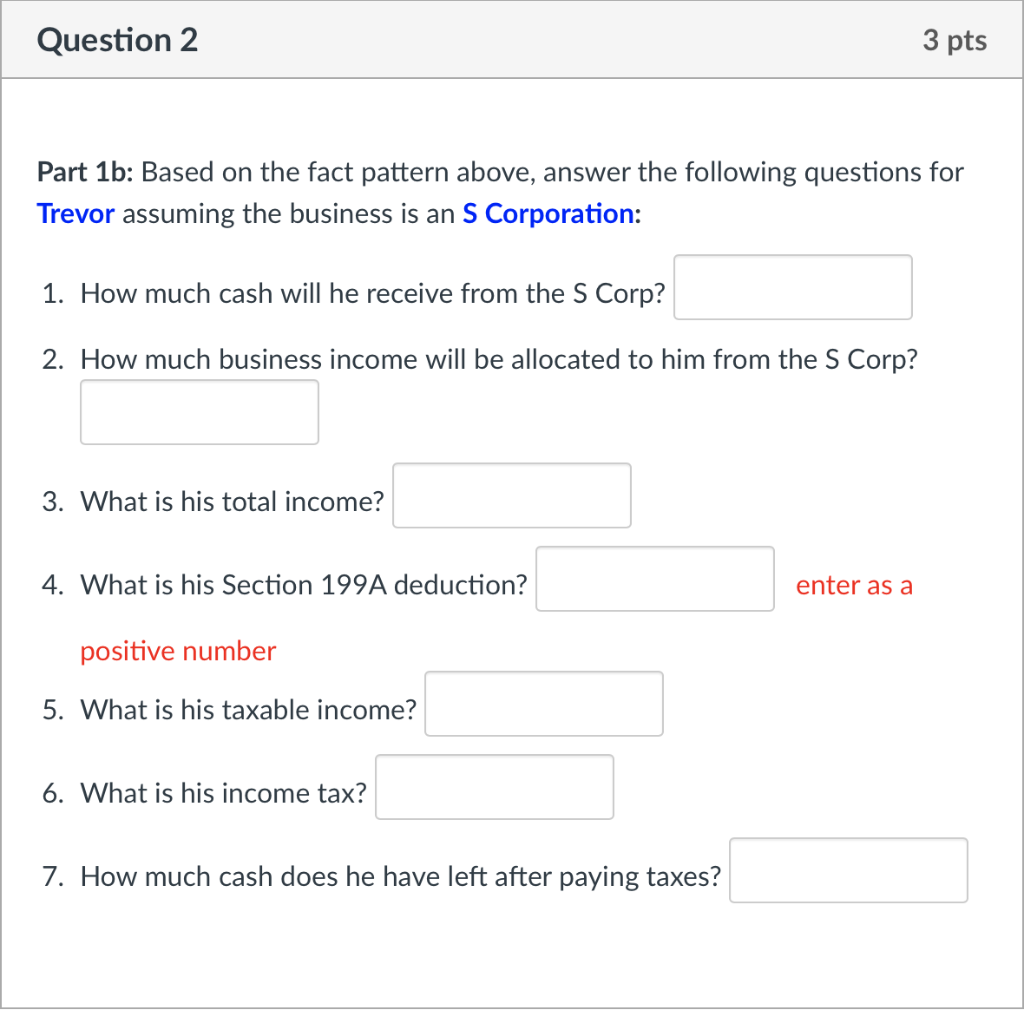 Question 2

3 pts

Part 1b: Based on the fact pattern above, answer the following questions for Trevor assuming the business is an S Corporation:

1. How much cash will he receive from the S Corp?

2. How much business income will be allocated to him from the S Corp?

3. What is his total income?

4. What is his Section 199A deduction? enter as a positive number

5. What is his taxable income?

6. What is his income tax?

7. How much cash does he have left after paying taxes?